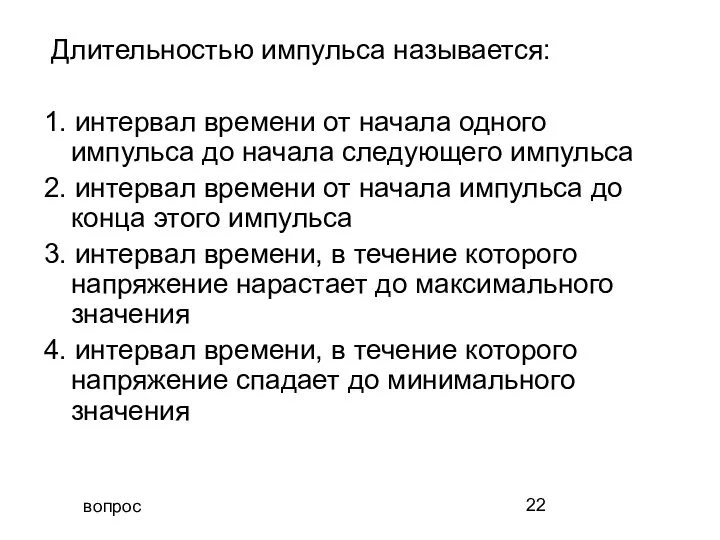 Длительностью импульса называется:

1. интервал времени от начала одного импульса до начала следующего импульса
2. интервал времени от начала импульса до конца этого импульса
3. интервал времени, в течение которого напряжение нарастает до максимального значения
4. интервал времени, в течение которого напряжение спадает до минимального значения

вопрос

22